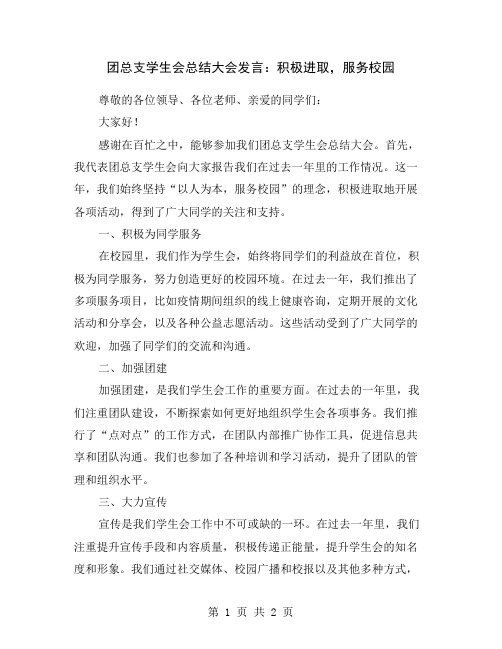 团总支学生会总结大会发言：积极进取，服务校园

尊敬的各位领导、各位老师、亲爱的同学们：

大家好！

感谢在百忙之中，能够参加我们团总支学生会总结大会。首先，我代表团总支学生会向大家报告我们在过去一年里的工作情况。这一年，我们始终坚持“以人为本，服务校园”的理念，积极进取地开展各项活动，得到了广大同学的关注和支持。

一、积极为同学服务

在校园里，我们作为学生会，始终将同学们的利益放在首位，积极为同学服务，努力创造更好的校园环境。在过去一年，我们推出了多项服务项目，比如疫情期间组织的线上健康咨询，定期开展的文化活动和分享会，以及各种公益志愿活动。这些活动受到了广大同学的欢迎，加强了同学们的交流和沟通。

二、加强团建

加强团建，是我们学生会工作的重要方面。在过去的一年里，我们注重团队建设，不断探索如何更好地组织学生会各项事务。我们推行了“点对点”的工作方式，在团队内部推广协作工具，促进信息共享和团队沟通。我们也参加了各种培训和学习活动，提升了团队的管理和组织水平。

三、大力宣传

宣传是我们学生会工作中不可或缺的一环。在过去一年里，我们注重提升宣传手段和内容质量，积极传递正能量，提升学生会的知名度和形象。我们通过社交媒体、校园广播和校报以及其他多种方式，

第 1 页 共 2 页